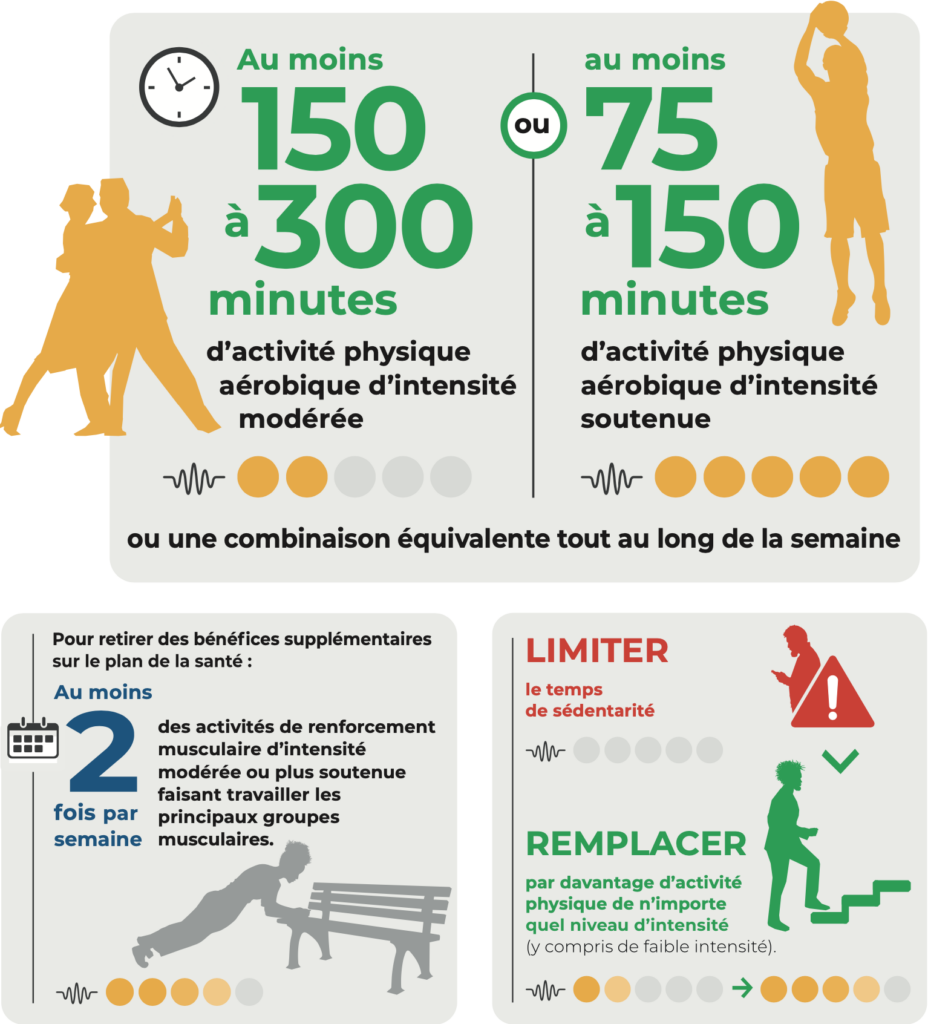 Au moins
150
à 300
minutes
d'activité physique aérobique d'intensité modérée

ou

au moins
75
à 150
minutes
d'activité physique aérobique d'intensité soutenue

ou une combinaison équivalente tout au long de la semaine

Pour retirer des bénéfices supplémentaires sur le plan de la santé :
Au moins
2
fois par semaine
des activités de renforcement musculaire d'intensité modérée ou plus soutenue faisant travailler les principaux groupes musculaires.

LIMITER
le temps de sédentarité

REMPLACER
par davantage d'activité physique de n'importe quel niveau d'intensité
(y compris de faible intensité).